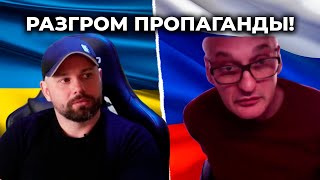 РАЗГРОМ ПРОПАГАНДЫ!